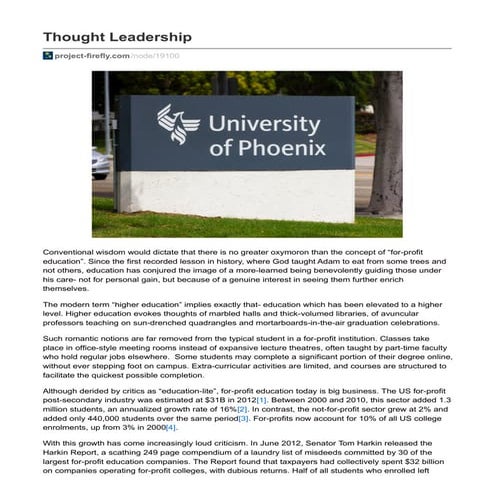 Thought Leadership

project-firefly.com/node/19100

University of Phoenix

Conventional wisdom would dictate that there is no greater oxymoron than the concept of "for-profit education". Since the first recorded lesson in history, where God taught Adam to eat from some trees and not others, education has conjured the image of a more-learned being benevolently guiding those under his care- not for personal gain, but because of a genuine interest in seeing them further enrich themselves.

The modern term "higher education" implies exactly that- education which has been elevated to a higher level. Higher education evokes thoughts of marbled halls and thick-volumed libraries, of avuncular professors teaching on sun-drenched quadrangles and mortarboards-in-the-air graduation celebrations.

Such romantic notions are far removed from the typical student in a for-profit institution. Classes take place in office-style meeting rooms instead of expansive lecture theatres, often taught by part-time faculty who hold regular jobs elsewhere. Some students may complete a significant portion of their degree online, without ever stepping foot on campus. Extra-curricular activities are limited, and courses are structured to facilitate the quickest possible completion.

Although derided by critics as "education-lite", for-profit education today is big business. The US for-profit post-secondary industry was estimated at $31B in 2012[1]. Between 2000 and 2010, this sector added 1.3 million students, an annualized growth rate of 16%[2]. In contrast, the not-for-profit sector grew at 2% and added only 440,000 students over the same period[3]. For-profits now account for 10% of all US college enrolments, up from 3% in 2000[4].

With this growth has come increasingly loud criticism. In June 2012, Senator Tom Harkin released the Harkin Report, a scathing 249 page compendium of a laundry list of misdeeds committed by 30 of the largest for-profit education companies. The Report found that taxpayers had collectively spent $32 billion on companies operating for-profit colleges, with dubious returns. Half of all students who enrolled left